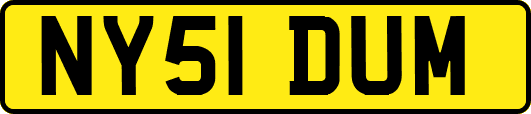 NY51 DUM